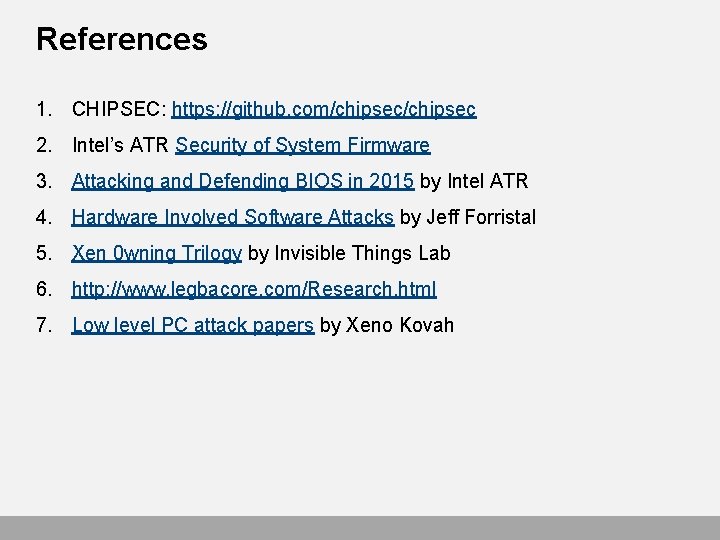 References

1. CHIPSEC: https://github.com/chipsec/chipsec
2. Intel's ATR Security of System Firmware
3. Attacking and Defending BIOS in 2015 by Intel ATR
4. Hardware Involved Software Attacks by Jeff Forristal
5. Xen 0wning Trilogy by Invisible Things Lab
6. http://www.legbacore.com/Research.html
7. Low level PC attack papers by Xeno Kovah